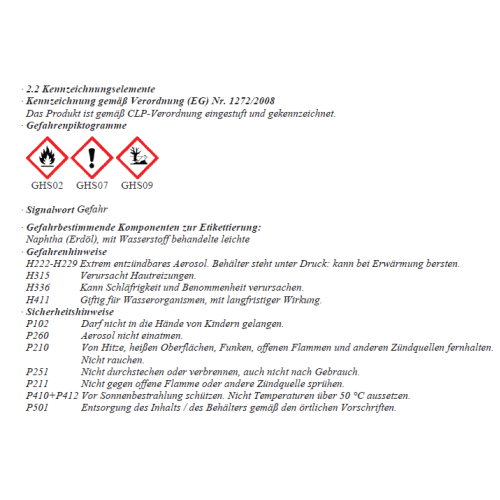 · 2.2 Kennzeichnungselemente
· Kennzeichnung gemäß Verordnung (EG) Nr. 1272/2008
Das Produkt ist gemäß CLP-Verordnung eingestuft und gekennzeichnet.
· Gefahrenpiktogramme

GHS02 GHS07 GHS09

· Signalwort Gefahr

· Gefahrbestimmende Komponenten zur Etikettierung:
Naphtha (Erdöl), mit Wasserstoff behandelte leichte
· Gefahrenhinweise
H222-H229 Extrem entzündbares Aerosol. Behälter steht unter Druck: kann bei Erwärmung bersten.
H315 Verursacht Hautreizungen.
H336 Kann Schläfrigkeit und Benommenheit verursachen.
H411 Giftig für Wasserorganismen, mit langfristiger Wirkung.
· Sicherheitshinweise
P102 Darf nicht in die Hände von Kindern gelangen.
P260 Aerosol nicht einatmen.
P210 Von Hitze, heißen Oberflächen, Funken, offenen Flammen und anderen Zündquellen fernhalten. Nicht rauchen.
P251 Nicht durchstechen oder verbrennen, auch nicht nach Gebrauch.
P211 Nicht gegen offene Flamme oder andere Zündquelle sprühen.
P410+P412 Vor Sonnenbestrahlung schützen. Nicht Temperaturen über 50 °C aussetzen.
P501 Entsorgung des Inhalts / des Behälters gemäß den örtlichen Vorschriften.